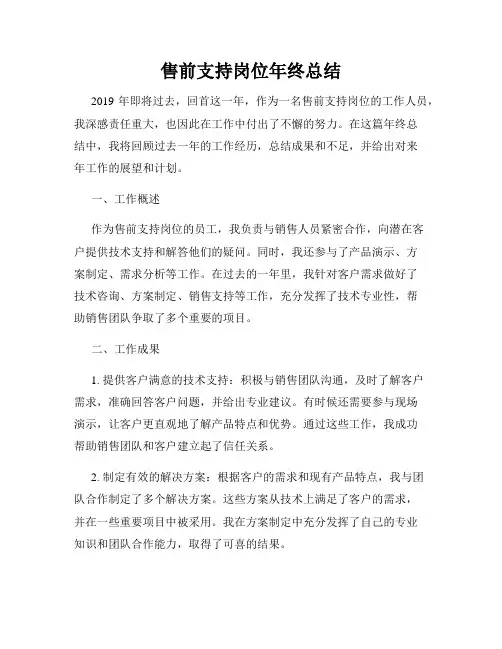 售前支持岗位年终总结

2019 年即将过去，回首这一年，作为一名售前支持岗位的工作人员，我深感责任重大，也因此在工作中付出了不懈的努力。在这篇年终总结中，我将回顾过去一年的工作经历，总结成果和不足，并给出对来年工作的展望和计划。

一、工作概述

作为售前支持岗位的员工，我负责与销售人员紧密合作，向潜在客户提供技术支持和解答他们的疑问。同时，我还参与了产品演示、方案制定、需求分析等工作。在过去的一年里，我针对客户需求做好了技术咨询、方案制定、销售支持等工作，充分发挥了技术专业性，帮助销售团队争取了多个重要的项目。

二、工作成果

1. 提供客户满意的技术支持：积极与销售团队沟通，及时了解客户需求，准确回答客户问题，并给出专业建议。有时候还需要参与现场演示，让客户更直观地了解产品特点和优势。通过这些工作，我成功帮助销售团队和客户建立起了信任关系。

2. 制定有效的解决方案：根据客户的需求和现有产品特点，我与团队合作制定了多个解决方案。这些方案从技术上满足了客户的需求，并在一些重要项目中被采用。我在方案制定中充分发挥了自己的专业知识和团队合作能力，取得了可喜的结果。